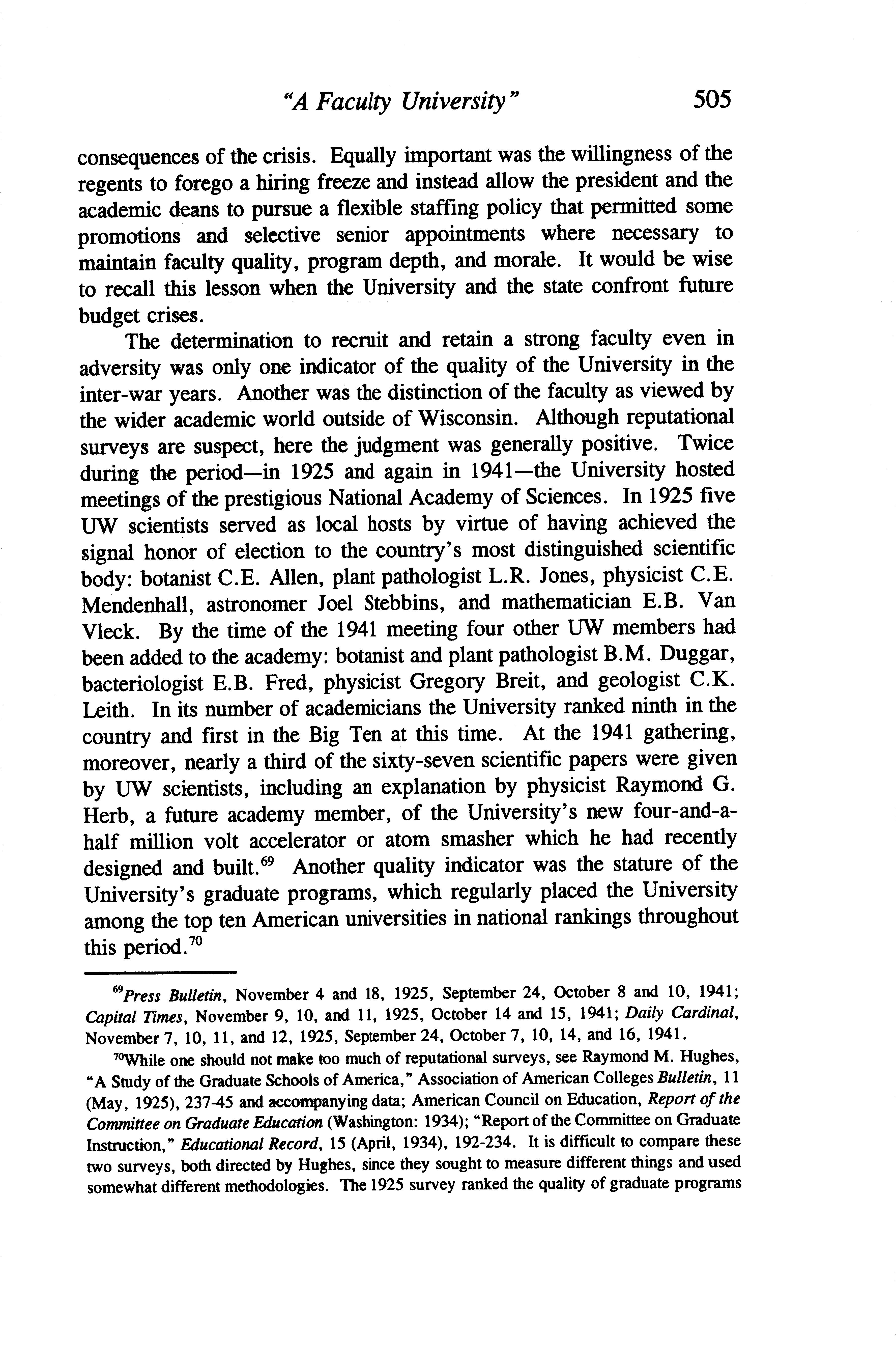 "A Faculty University" 505

consequences of the crisis. Equally important was the willingness of the regents to forego a hiring freeze and instead allow the president and the academic deans to pursue a flexible staffing policy that permitted some promotions and selective senior appointments where necessary to maintain faculty quality, program depth, and morale. It would be wise to recall this lesson when the University and the state confront future budget crises.

The determination to recruit and retain a strong faculty even in adversity was only one indicator of the quality of the University in the inter-war years. Another was the distinction of the faculty as viewed by the wider academic world outside of Wisconsin. Although reputational surveys are suspect, here the judgment was generally positive. Twice during the period—in 1925 and again in 1941—the University hosted meetings of the prestigious National Academy of Sciences. In 1925 five UW scientists served as local hosts by virtue of having achieved the signal honor of election to the country's most distinguished scientific body: botanist C.E. Allen, plant pathologist L.R. Jones, physicist C.E. Mendenhall, astronomer Joel Stebbins, and mathematician E.B. Van Vleck. By the time of the 1941 meeting four other UW members had been added to the academy: botanist and plant pathologist B.M. Duggar, bacteriologist E.B. Fred, physicist Gregory Breit, and geologist C.K. Leith. In its number of academicians the University ranked ninth in the country and first in the Big Ten at this time. At the 1941 gathering, moreover, nearly a third of the sixty-seven scientific papers were given by UW scientists, including an explanation by physicist Raymond G. Herb, a future academy member, of the University's new four-and-a-half million volt accelerator or atom smasher which he had recently designed and built.$^{69}$ Another quality indicator was the stature of the University's graduate programs, which regularly placed the University among the top ten American universities in national rankings throughout this period.$^{70}$

$^{69}$Press Bulletin, November 4 and 18, 1925, September 24, October 8 and 10, 1941; Capital Times, November 9, 10, and 11, 1925, October 14 and 15, 1941; Daily Cardinal, November 7, 10, 11, and 12, 1925, September 24, October 7, 10, 14, and 16, 1941.

$^{70}$While one should not make too much of reputational surveys, see Raymond M. Hughes, "A Study of the Graduate Schools of America," Association of American Colleges Bulletin, 11 (May, 1925), 237-45 and accompanying data; American Council on Education, Report of the Committee on Graduate Education (Washington: 1934); "Report of the Committee on Graduate Instruction," Educational Record, 15 (April, 1934), 192-234. It is difficult to compare these two surveys, both directed by Hughes, since they sought to measure different things and used somewhat different methodologies. The 1925 survey ranked the quality of graduate programs